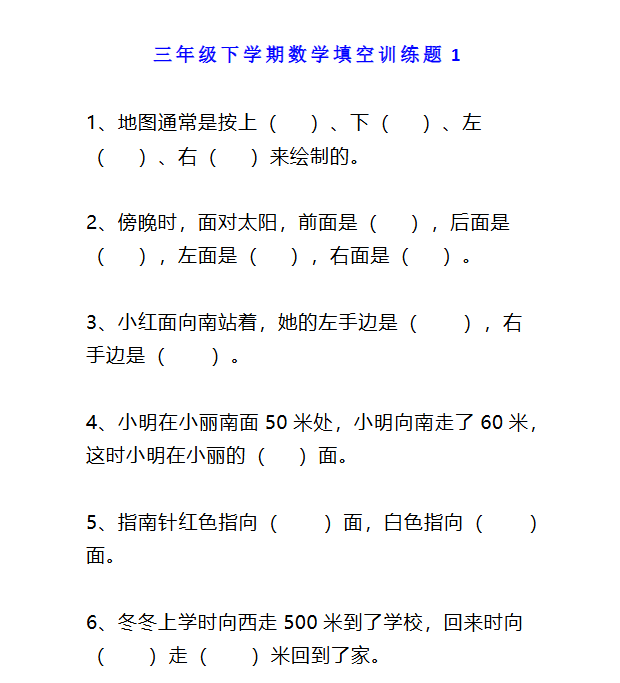 三年级下学期数学填空训练题 1

1、地图通常是按上（ ）、下（ ）、左（ ）、右（ ）来绘制的。

2、傍晚时，面对太阳，前面是（ ），后面是（ ），左面是（ ），右面是（ ）。

3、小红面向南站着，她的左手边是（ ），右手边是（ ）。

4、小明在小丽南面 50 米处，小明向南走了 60 米，这时小明在小丽的（ ）面。

5、指南针红色指向（ ）面，白色指向（ ）面。

6、冬冬上学时向西走 500 米到了学校，回来时向（ ）走（ ）米回到了家。